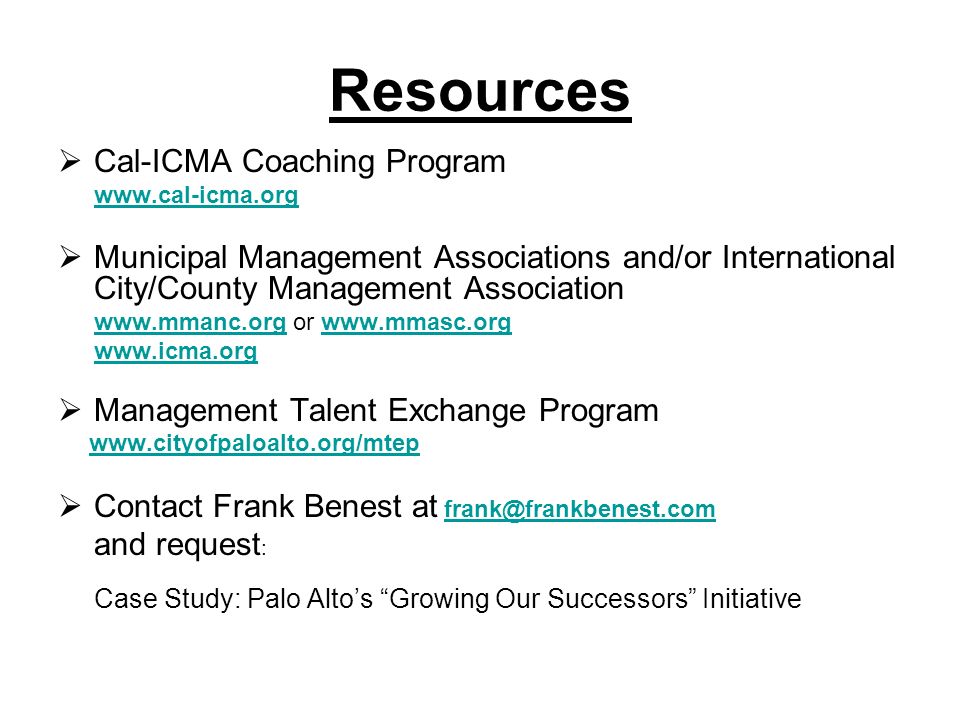 Resources

➢ Cal-ICMA Coaching Program
www.cal-icma.org

➢ Municipal Management Associations and/or International City/County Management Association
www.mmanc.org or www.mmasc.org
www.icma.org

➢ Management Talent Exchange Program
www.cityofpaloalto.org/mtep

➢ Contact Frank Benest at frank@frankbenest.com and request:

Case Study: Palo Alto's "Growing Our Successors" Initiative